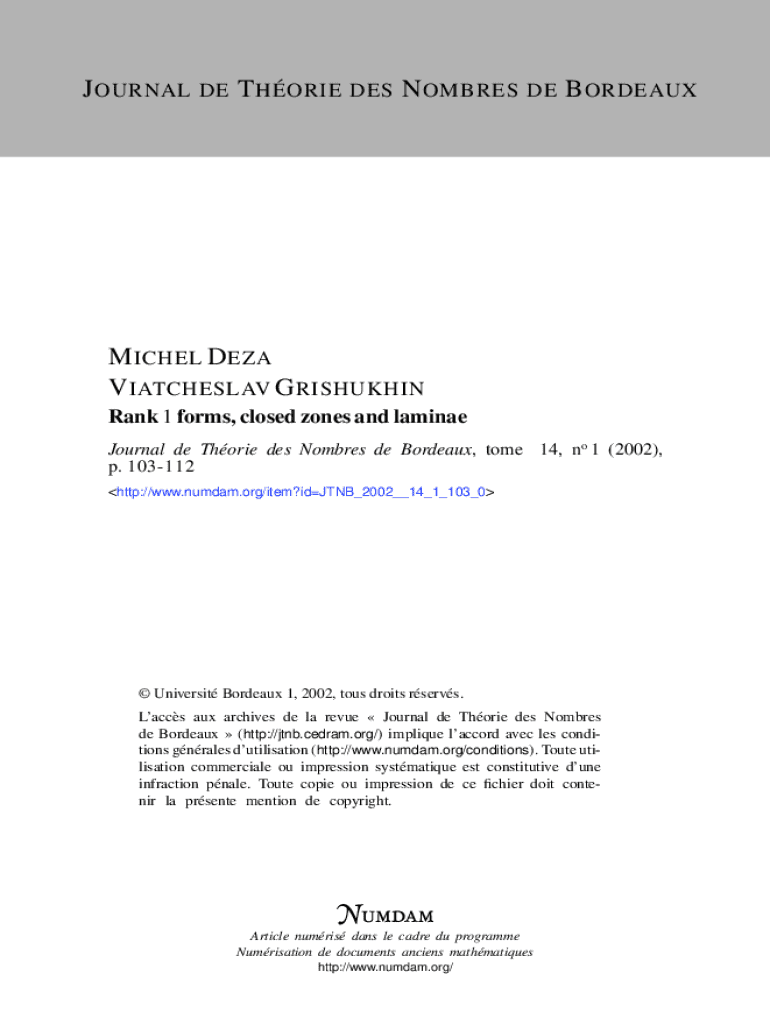 JOURNAL DE THÉORIE DES NOMBRES DE BORDEAUX

MICHEL DEZA
VIATCHESLAV GRISHUKHIN
Rank 1 forms, closed zones and laminae

Journal de Théorie des Nombres de Bordeaux, tome 14, nº 1 (2002), p. 103-112
<http://www.numdam.org/item?id=JTNB_2002__14_1_103_0>

© Université Bordeaux 1, 2002, tous droits réservés.

L'accès aux archives de la revue « Journal de Théorie des Nombres de Bordeaux » (http://jtnb.cedram.org/) implique l'accord avec les conditions générales d'utilisation (http://www.numdam.org/conditions). Toute utilisation commerciale ou impression systématique est constitutive d'une infraction pénale. Toute copie ou impression de ce fichier doit contenir la présente mention de copyright.

NUMDAM
Article numérisé dans le cadre du programme
Numérisation de documents anciens mathématiques
http://www.numdam.org/